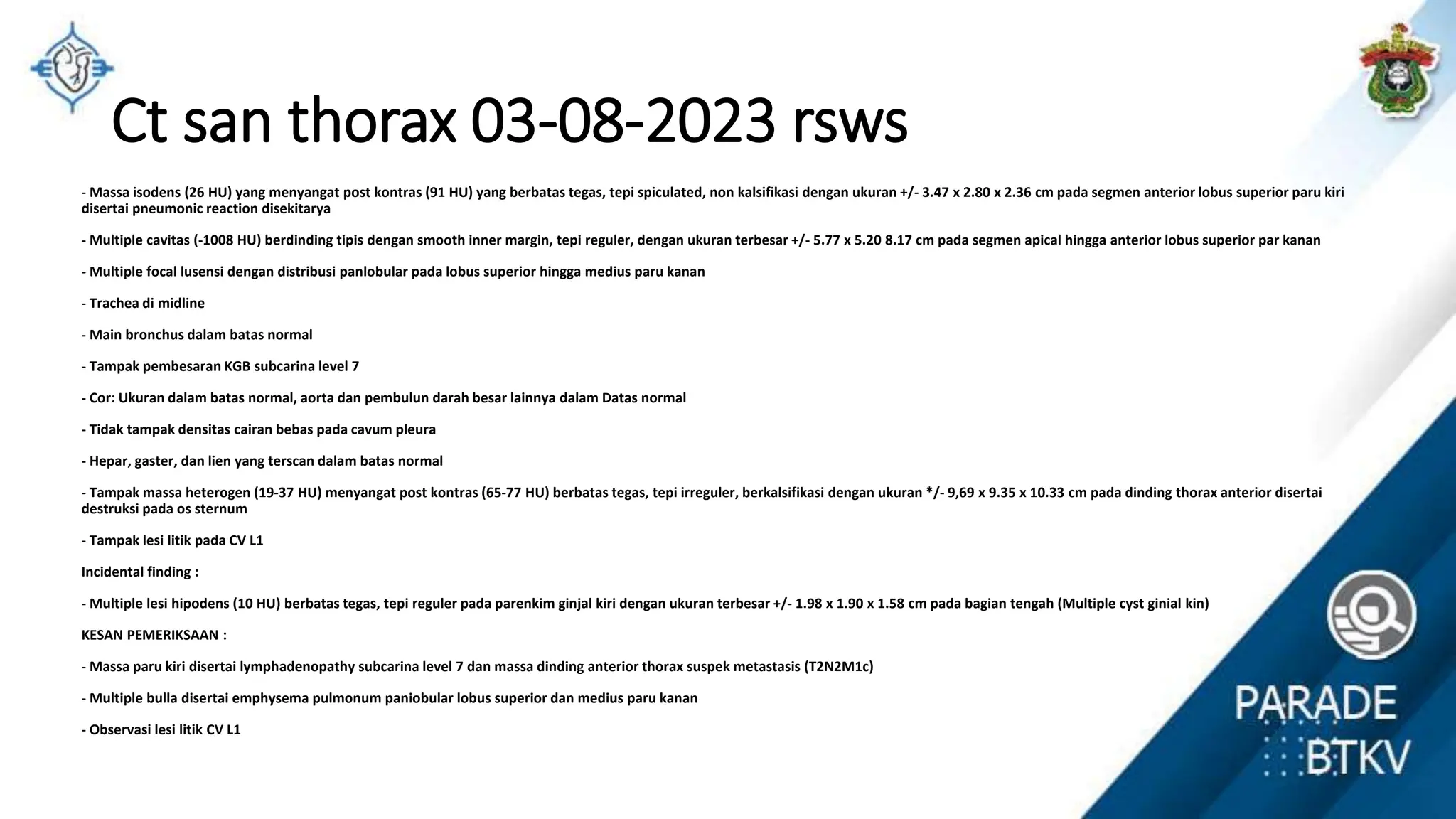 Ct san thorax 03-08-2023 rsws

- Massa isodens (26 HU) yang menyangat post kontras (91 HU) yang berbatas tegas, tepi spiculated, non kalsifikasi dengan ukuran +/- 3.47 x 2.80 x 2.36 cm pada segmen anterior lobus superior paru kiri disertai pneumonic reaction disekitarya

- Multiple cavitas (-1008 HU) berdinding tipis dengan smooth inner margin, tepi reguler, dengan ukuran terbesar +/- 5.77 x 5.20 8.17 cm pada segmen apical hingga anterior lobus superior par kanan

- Multiple focal lusensi dengan distribusi panlobular pada lobus superior hingga medius paru kanan

- Trachea di midline

- Main bronchus dalam batas normal

- Tampak pembesaran KGB subcarina level 7

- Cor: Ukuran dalam batas normal, aorta dan pembulun darah besar lainnya dalam Datas normal

- Tidak tampak densitas cairan bebas pada cavum pleura

- Hepar, gaster, dan lien yang terscan dalam batas normal

- Tampak massa heterogen (19-37 HU) menyangat post kontras (65-77 HU) berbatas tegas, tepi irreguler, berkalsifikasi dengan ukuran */- 9,69 x 9.35 x 10.33 cm pada dinding thorax anterior disertai destruksi pada os sternum

- Tampak lesi litik pada CV L1

Incidental finding :

- Multiple lesi hipodens (10 HU) berbatas tegas, tepi reguler pada parenkim ginjal kiri dengan ukuran terbesar +/- 1.98 x 1.90 x 1.58 cm pada bagian tengah (Multiple cyst ginial kin)

KESAN PEMERIKSAAN :

- Massa paru kiri disertai lymphadenopathy subcarina level 7 dan massa dinding anterior thorax suspek metastasis (T2N2M1c)

- Multiple bulla disertai emphysema pulmonum paniobular lobus superior dan medius paru kanan

- Observasi lesi litik CV L1

PARADE
BTKV